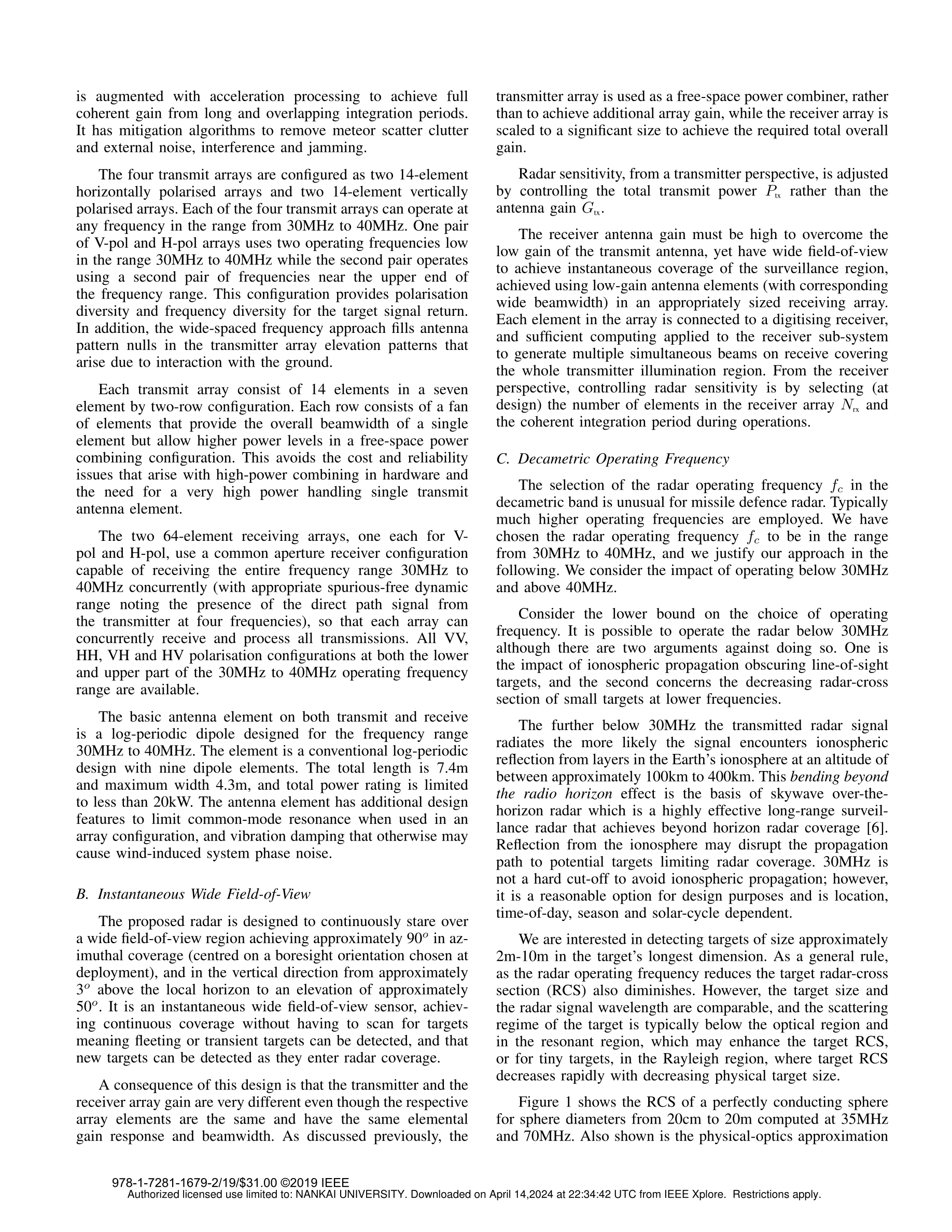 is augmented with acceleration processing to achieve full coherent gain from long and overlapping integration periods. It has mitigation algorithms to remove meteor scatter clutter and external noise, interference and jamming.

The four transmit arrays are configured as two 14-element horizontally polarised arrays and two 14-element vertically polarised arrays. Each of the four transmit arrays can operate at any frequency in the range from 30MHz to 40MHz. One pair of V-pol and H-pol arrays uses two operating frequencies low in the range 30MHz to 40MHz while the second pair operates using a second pair of frequencies near the upper end of the frequency range. This configuration provides polarisation diversity and frequency diversity for the target signal return. In addition, the wide-spaced frequency approach fills antenna pattern nulls in the transmitter array elevation patterns that arise due to interaction with the ground.

Each transmit array consist of 14 elements in a seven element by two-row configuration. Each row consists of a fan of elements that provide the overall beamwidth of a single element but allow higher power levels in a free-space power combining configuration. This avoids the cost and reliability issues that arise with high-power combining in hardware and the need for a very high power handling single transmit antenna element.

The two 64-element receiving arrays, one each for V-pol and H-pol, use a common aperture receiver configuration capable of receiving the entire frequency range 30MHz to 40MHz concurrently (with appropriate spurious-free dynamic range noting the presence of the direct path signal from the transmitter at four frequencies), so that each array can concurrently receive and process all transmissions. All VV, HH, VH and HV polarisation configurations at both the lower and upper part of the 30MHz to 40MHz operating frequency range are available.

The basic antenna element on both transmit and receive is a log-periodic dipole designed for the frequency range 30MHz to 40MHz. The element is a conventional log-periodic design with nine dipole elements. The total length is 7.4m and maximum width 4.3m, and total power rating is limited to less than 20kW. The antenna element has additional design features to limit common-mode resonance when used in an array configuration, and vibration damping that otherwise may cause wind-induced system phase noise.

B. Instantaneous Wide Field-of-View

The proposed radar is designed to continuously stare over a wide field-of-view region achieving approximately $90^o$ in azimuthal coverage (centred on a boresight orientation chosen at deployment), and in the vertical direction from approximately $3^o$ above the local horizon to an elevation of approximately $50^o$. It is an instantaneous wide field-of-view sensor, achieving continuous coverage without having to scan for targets meaning fleeting or transient targets can be detected, and that new targets can be detected as they enter radar coverage.

A consequence of this design is that the transmitter and the receiver array gain are very different even though the respective array elements are the same and have the same elemental gain response and beamwidth. As discussed previously, the transmitter array is used as a free-space power combiner, rather than to achieve additional array gain, while the receiver array is scaled to a significant size to achieve the required total overall gain.

Radar sensitivity, from a transmitter perspective, is adjusted by controlling the total transmit power $P_{tx}$ rather than the antenna gain $G_{tx}$.

The receiver antenna gain must be high to overcome the low gain of the transmit antenna, yet have wide field-of-view to achieve instantaneous coverage of the surveillance region, achieved using low-gain antenna elements (with corresponding wide beamwidth) in an appropriately sized receiving array. Each element in the array is connected to a digitising receiver, and sufficient computing applied to the receiver sub-system to generate multiple simultaneous beams on receive covering the whole transmitter illumination region. From the receiver perspective, controlling radar sensitivity is by selecting (at design) the number of elements in the receiver array $N_{rx}$ and the coherent integration period during operations.

C. Decametric Operating Frequency

The selection of the radar operating frequency $f_c$ in the decametric band is unusual for missile defence radar. Typically much higher operating frequencies are employed. We have chosen the radar operating frequency $f_c$ to be in the range from 30MHz to 40MHz, and we justify our approach in the following. We consider the impact of operating below 30MHz and above 40MHz.

Consider the lower bound on the choice of operating frequency. It is possible to operate the radar below 30MHz although there are two arguments against doing so. One is the impact of ionospheric propagation obscuring line-of-sight targets, and the second concerns the decreasing radar-cross section of small targets at lower frequencies.

The further below 30MHz the transmitted radar signal radiates the more likely the signal encounters ionospheric reflection from layers in the Earth's ionosphere at an altitude of between approximately 100km to 400km. This bending beyond the radio horizon effect is the basis of skywave over-the-horizon radar which is a highly effective long-range surveillance radar that achieves beyond horizon radar coverage [6]. Reflection from the ionosphere may disrupt the propagation path to potential targets limiting radar coverage. 30MHz is not a hard cut-off to avoid ionospheric propagation; however, it is a reasonable option for design purposes and is location, time-of-day, season and solar-cycle dependent.

We are interested in detecting targets of size approximately 2m-10m in the target's longest dimension. As a general rule, as the radar operating frequency reduces the target radar-cross section (RCS) also diminishes. However, the target size and the radar signal wavelength are comparable, and the scattering regime of the target is typically below the optical region and in the resonant region, which may enhance the target RCS, or for tiny targets, in the Rayleigh region, where target RCS decreases rapidly with decreasing physical target size.

Figure 1 shows the RCS of a perfectly conducting sphere for sphere diameters from 20cm to 20m computed at 35MHz and 70MHz. Also shown is the physical-optics approximation

978-1-7281-1679-2/19/$31.00 ©2019 IEEE
Authorized licensed use limited to: NANKAI UNIVERSITY. Downloaded on April 14,2024 at 22:34:42 UTC from IEEE Xplore. Restrictions apply.